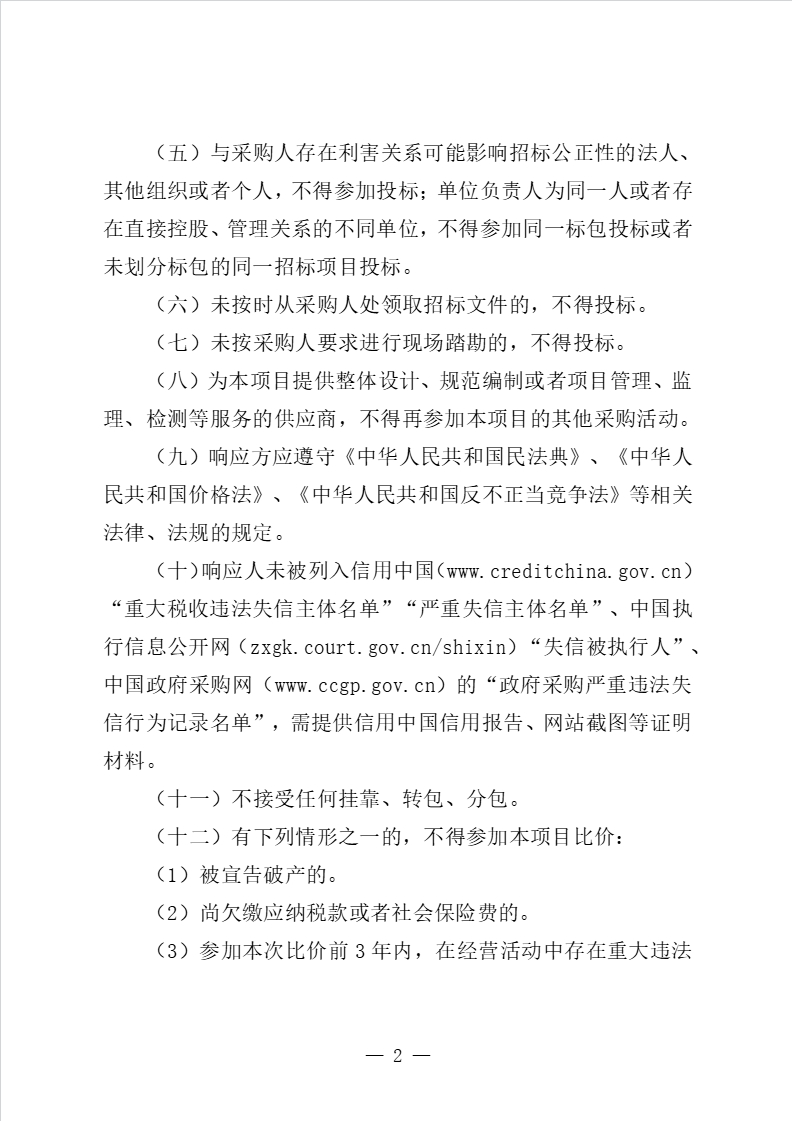 （五）与采购人存在利害关系可能影响招标公正性的法人、其他组织或者个人，不得参加投标；单位负责人为同一人或者存在直接控股、管理关系的不同单位，不得参加同一标包投标或者未划分标包的同一招标项目投标。

（六）未按时从采购人处领取招标文件的，不得投标。

（七）未按采购人要求进行现场踏勘的，不得投标。

（八）为本项目提供整体设计、规范编制或者项目管理、监理、检测等服务的供应商，不得再参加本项目的其他采购活动。

（九）响应方应遵守《中华人民共和国民法典》、《中华人民共和国价格法》、《中华人民共和国反不正当竞争法》等相关法律、法规的规定。

（十）响应人未被列入信用中国（www.creditchina.gov.cn）“重大税收违法失信主体名单”“严重失信主体名单”、中国执行信息公开网（zxgk.court.gov.cn/shixin）“失信被执行人”、中国政府采购网（www.ccgp.gov.cn）的“政府采购严重违法失信行为记录名单”，需提供信用中国信用报告、网站截图等证明材料。

（十一）不接受任何挂靠、转包、分包。

（十二）有下列情形之一的，不得参加本项目比价：

（1）被宣告破产的。

（2）尚欠缴应纳税款或者社会保险费的。

（3）参加本次比价前 3 年内，在经营活动中存在重大违法

— 2 —